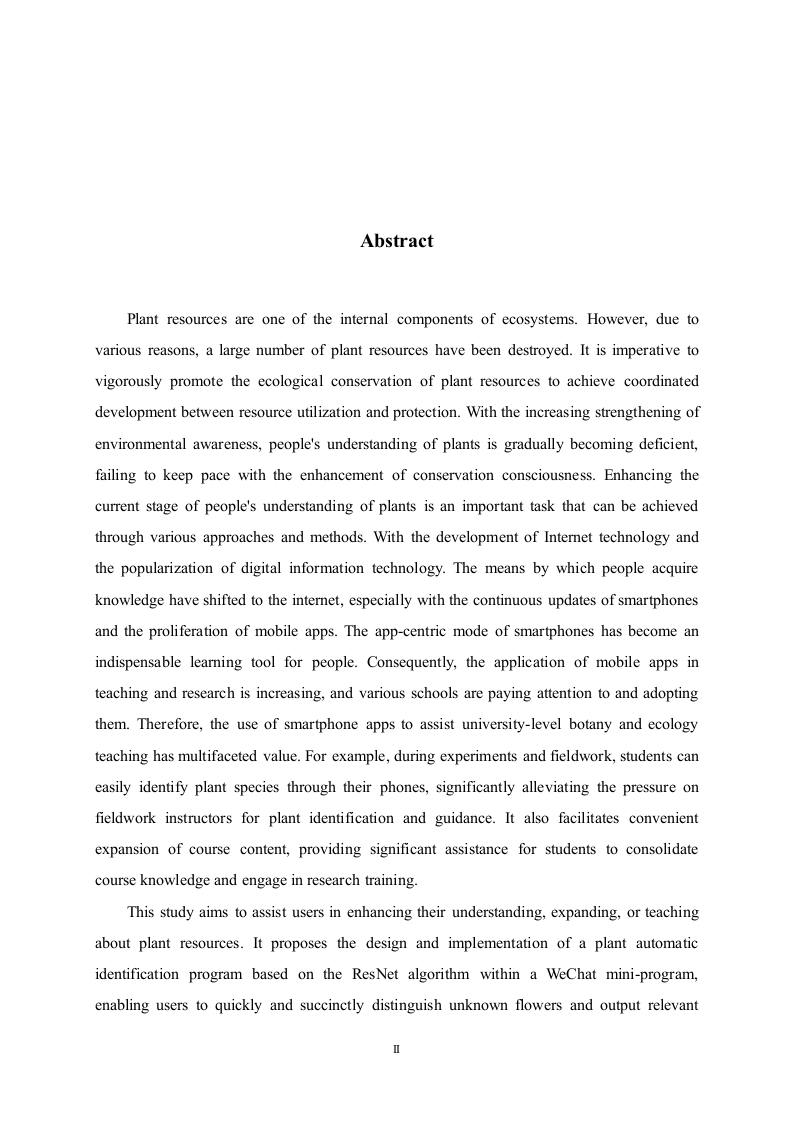 Abstract

Plant resources are one of the internal components of ecosystems. However, due to various reasons, a large number of plant resources have been destroyed. It is imperative to vigorously promote the ecological conservation of plant resources to achieve coordinated development between resource utilization and protection. With the increasing strengthening of environmental awareness, people's understanding of plants is gradually becoming deficient, failing to keep pace with the enhancement of conservation consciousness. Enhancing the current stage of people's understanding of plants is an important task that can be achieved through various approaches and methods. With the development of Internet technology and the popularization of digital information technology. The means by which people acquire knowledge have shifted to the internet, especially with the continuous updates of smartphones and the proliferation of mobile apps. The app-centric mode of smartphones has become an indispensable learning tool for people. Consequently, the application of mobile apps in teaching and research is increasing, and various schools are paying attention to and adopting them. Therefore, the use of smartphone apps to assist university-level botany and ecology teaching has multifaceted value. For example, during experiments and fieldwork, students can easily identify plant species through their phones, significantly alleviating the pressure on fieldwork instructors for plant identification and guidance. It also facilitates convenient expansion of course content, providing significant assistance for students to consolidate course knowledge and engage in research training.

This study aims to assist users in enhancing their understanding, expanding, or teaching about plant resources. It proposes the design and implementation of a plant automatic identification program based on the ResNet algorithm within a WeChat mini-program, enabling users to quickly and succinctly distinguish unknown flowers and output relevant

II